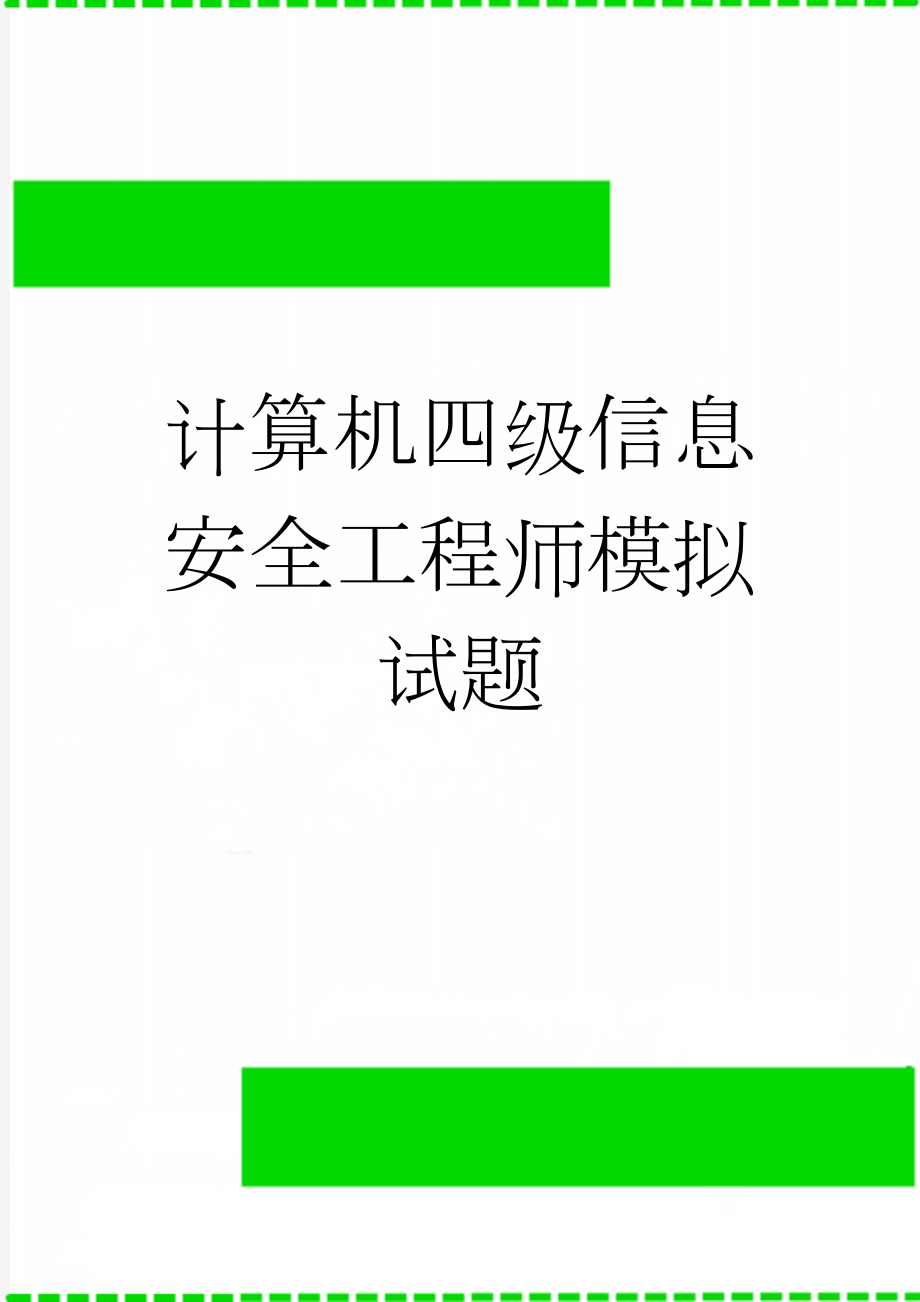 计算机四级信息安全工程师模拟试题